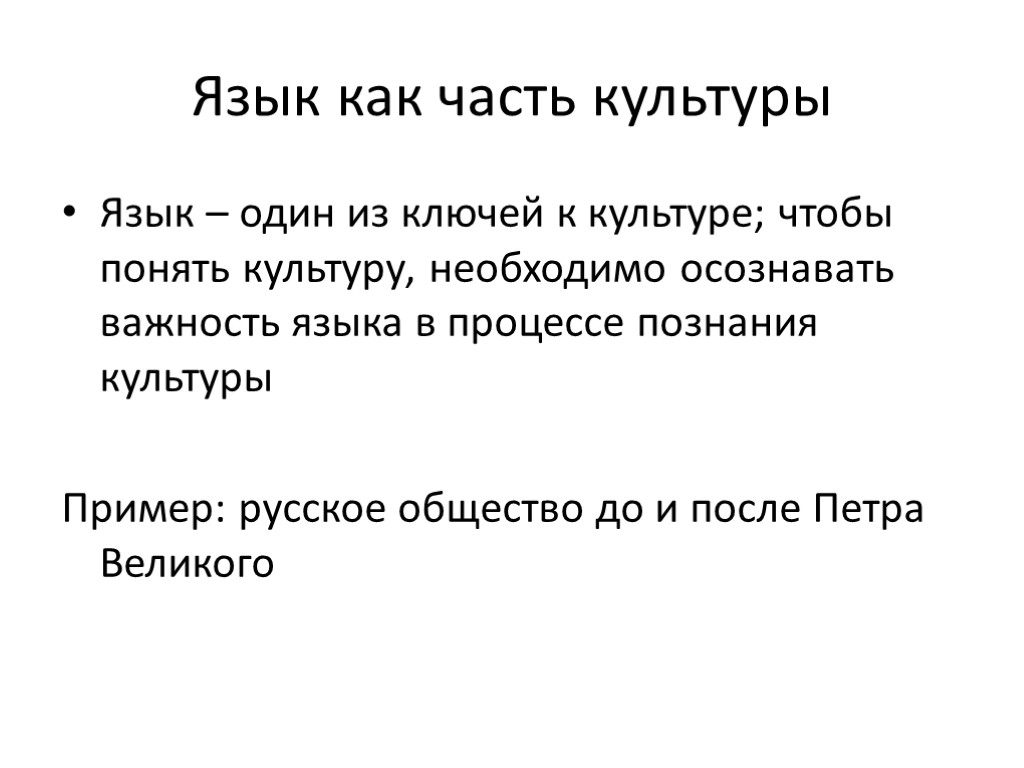 Язык как часть культуры

• Язык – один из ключей к культуре; чтобы понять культуру, необходимо осознавать важность языка в процессе познания культуры

Пример: русское общество до и после Петра Великого